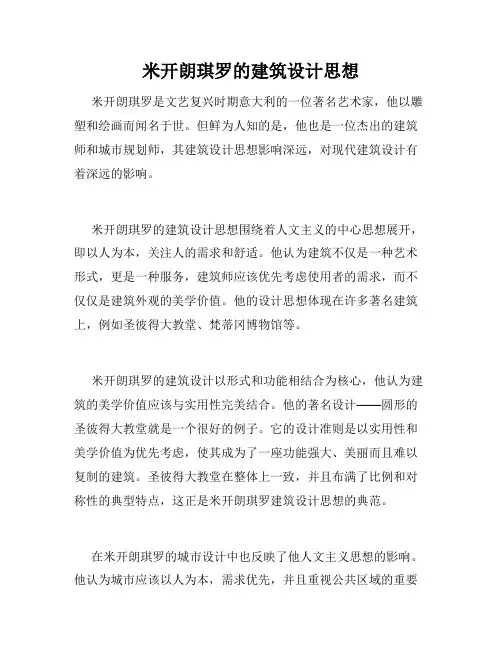 米开朗琪罗的建筑设计思想

米开朗琪罗是文艺复兴时期意大利的一位著名艺术家，他以雕塑和绘画而闻名于世。但鲜为人知的是，他也是一位杰出的建筑师和城市规划师，其建筑设计思想影响深远，对现代建筑设计有着深远的影响。

米开朗琪罗的建筑设计思想围绕着人文主义的中心思想展开，即以人为本，关注人的需求和舒适。他认为建筑不仅是一种艺术形式，更是一种服务，建筑师应该优先考虑使用者的需求，而不仅仅是建筑外观的美学价值。他的设计思想体现在许多著名建筑上，例如圣彼得大教堂、梵蒂冈博物馆等。

米开朗琪罗的建筑设计以形式和功能相结合为核心，他认为建筑的美学价值应该与实用性完美结合。他的著名设计——圆形的圣彼得大教堂就是一个很好的例子。它的设计准则是以实用性和美学价值为优先考虑，使其成为了一座功能强大、美丽而且难以复制的建筑。圣彼得大教堂在整体上一致，并且布满了比例和对称性的典型特点，这正是米开朗琪罗建筑设计思想的典范。

在米开朗琪罗的城市设计中也反映了他人文主义思想的影响。他认为城市应该以人为本，需求优先，并且重视公共区域的重要